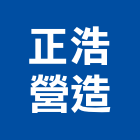 正浩
營造